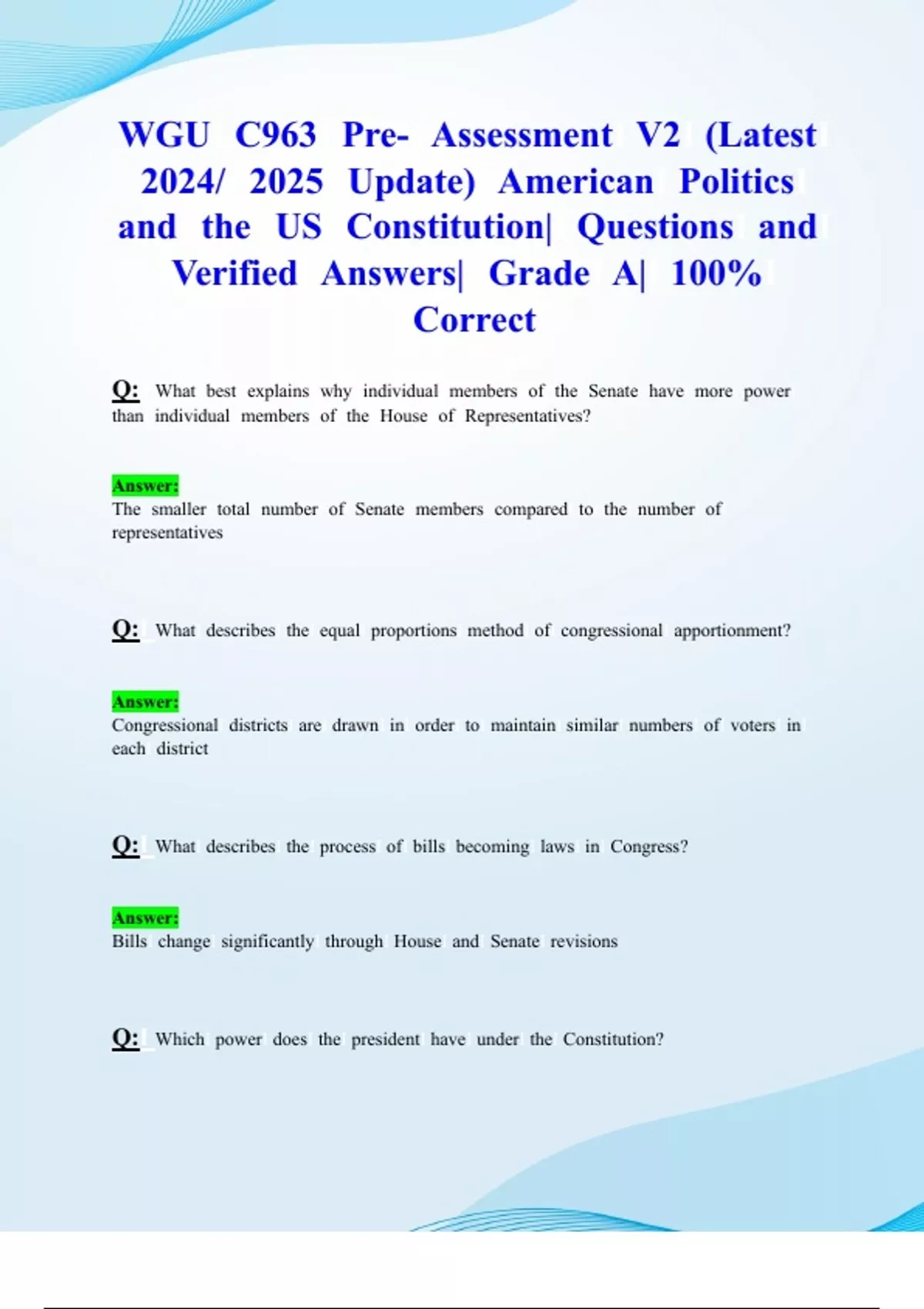 WGU C963 Pre- Assessment V2 (Latest 2024/ 2025 Update) American Politics and the US Constitution| Questions and Verified Answers| Grade A| 100% Correct

Q: What best explains why individual members of the Senate have more power than individual members of the House of Representatives?

Answer:
The smaller total number of Senate members compared to the number of representatives

Q: What describes the equal proportions method of congressional apportionment?

Answer:
Congressional districts are drawn in order to maintain similar numbers of voters in each district

Q: What describes the process of bills becoming laws in Congress?

Answer:
Bills change significantly through House and Senate revisions

Q: Which power does the president have under the Constitution?